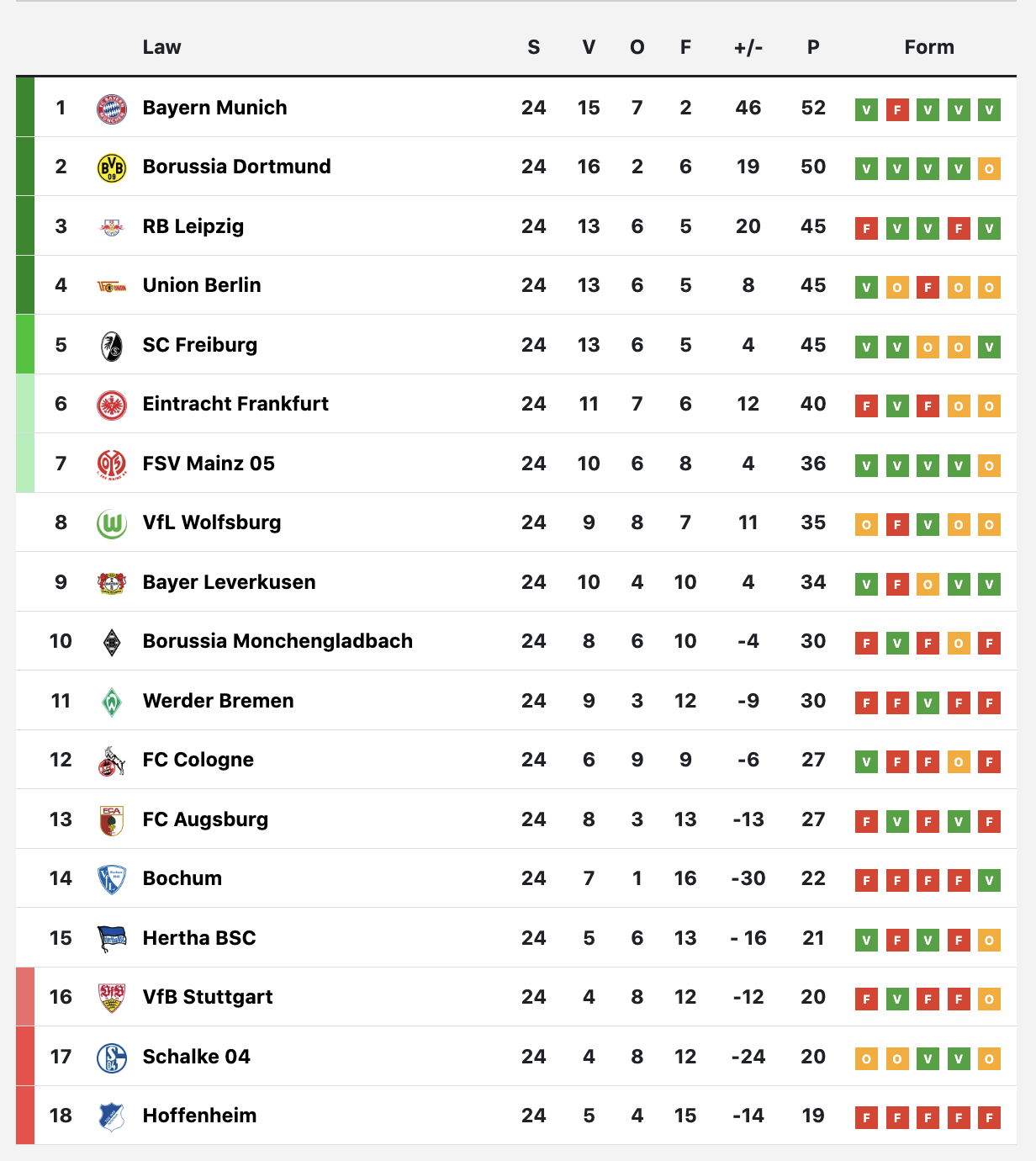 |  | Law | S | V | O | F | +/- | P | Form |
|---|---|---|---|---|---|---|---|---|
| 1 | Bayern Munich | 24 | 15 | 7 | 2 | 46 | 52 | V F V V V |
| 2 | Borussia Dortmund | 24 | 16 | 2 | 6 | 19 | 50 | V V V V O |
| 3 | RB Leipzig | 24 | 13 | 6 | 5 | 20 | 45 | F V V F V |
| 4 | Union Berlin | 24 | 13 | 6 | 5 | 8 | 45 | V O F O O |
| 5 | SC Freiburg | 24 | 13 | 6 | 5 | 4 | 45 | V V O O V |
| 6 | Eintracht Frankfurt | 24 | 11 | 7 | 6 | 12 | 40 | F V F O O |
| 7 | FSV Mainz 05 | 24 | 10 | 6 | 8 | 4 | 36 | V V V V O |
| 8 | VfL Wolfsburg | 24 | 9 | 8 | 7 | 11 | 35 | O F V O O |
| 9 | Bayer Leverkusen | 24 | 10 | 4 | 10 | 4 | 34 | V F O V V |
| 10 | Borussia Monchengladbach | 24 | 8 | 6 | 10 | -4 | 30 | F V F O F |
| 11 | Werder Bremen | 24 | 9 | 3 | 12 | -9 | 30 | F F V F F |
| 12 | FC Cologne | 24 | 6 | 9 | 9 | -6 | 27 | V F F O F |
| 13 | FC Augsburg | 24 | 8 | 3 | 13 | -13 | 27 | F V F V F |
| 14 | Bochum | 24 | 7 | 1 | 16 | -30 | 22 | F F F F V |
| 15 | Hertha BSC | 24 | 5 | 6 | 13 | - 16 | 21 | V F V F O |
| 16 | VfB Stuttgart | 24 | 4 | 8 | 12 | -12 | 20 | F V F F O |
| 17 | Schalke 04 | 24 | 4 | 8 | 12 | -24 | 20 | O O V V O |
| 18 | Hoffenheim | 24 | 5 | 4 | 15 | -14 | 19 | F F F F F |